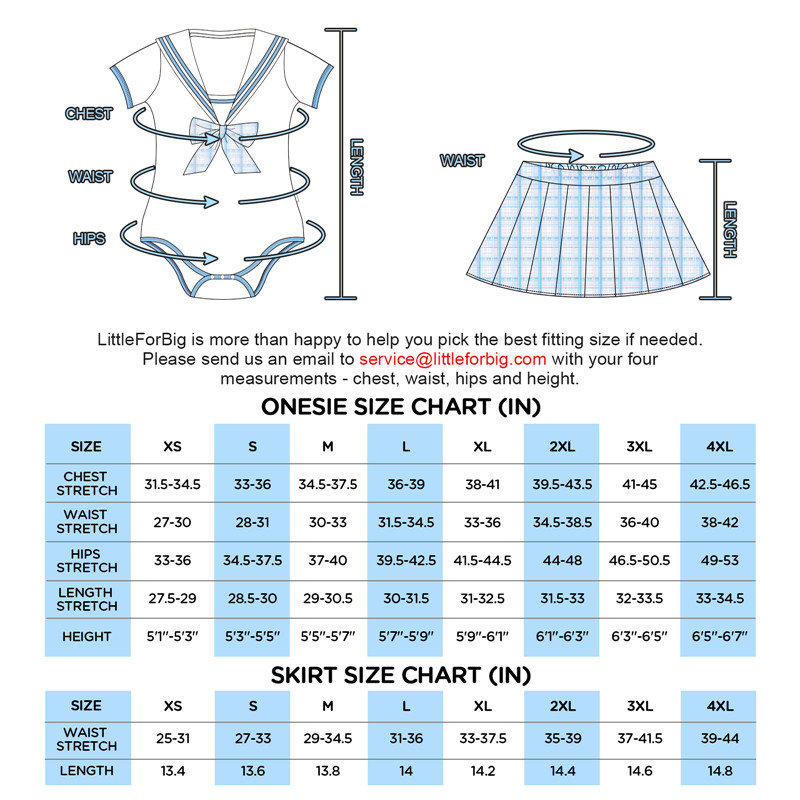 CHEST
WAIST
HIPS
LENGTH
WAIST
LENGTH

LittleForBig is more than happy to help you pick the best fitting size if needed. Please send us an email to service@littleforbig.com with your four measurements - chest, waist, hips and height.

ONESIE SIZE CHART (IN)

| SIZE | XS | S | M | L | XL | 2XL | 3XL | 4XL |
|---|---|---|---|---|---|---|---|---|
| CHEST STRETCH | 31.5-34.5 | 33-36 | 34.5-37.5 | 36-39 | 38-41 | 39.5-43.5 | 41-45 | 42.5-46.5 |
| WAIST STRETCH | 27-30 | 28-31 | 30-33 | 31.5-34.5 | 33-36 | 34.5-38.5 | 36-40 | 38-42 |
| HIPS STRETCH | 33-36 | 34.5-37.5 | 37-40 | 39.5-42.5 | 41.5-44.5 | 44-48 | 46.5-50.5 | 49-53 |
| LENGTH STRETCH | 27.5-29 | 28.5-30 | 29-30.5 | 30-31.5 | 31-32.5 | 31.5-33 | 32-33.5 | 33-34.5 |
| HEIGHT | 5'1"-5'3" | 5'3"-5'5" | 5'5"-5'7" | 5'7"-5'9" | 5'9"-6'1" | 6'1"-6'3" | 6'3"-6'5" | 6'5"-6'7" |

SKIRT SIZE CHART (IN)

| SIZE | XS | S | M | L | XL | 2XL | 3XL | 4XL |
|---|---|---|---|---|---|---|---|---|
| WAIST STRETCH | 25-31 | 27-33 | 29-34.5 | 31-36 | 33-37.5 | 35-39 | 37-41.5 | 39-44 |
| LENGTH | 13.4 | 13.6 | 13.8 | 14 | 14.2 | 14.4 | 14.6 | 14.8 |